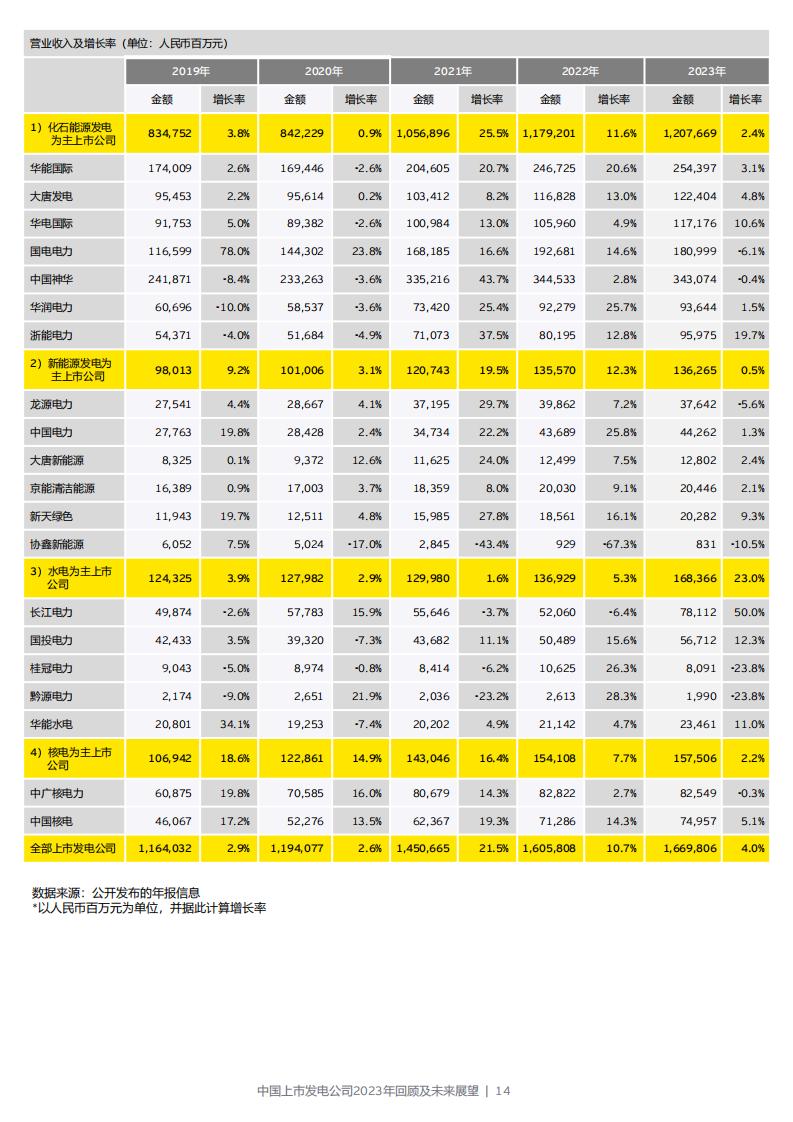 营业收入及增长率（单位：人民币百万元）

| | 2019年 | | 2020年 | | 2021年 | | 2022年 | | 2023年 | |
|---|---|---|---|---|---|---|---|---|---|---|
| | 金额 | 增长率 | 金额 | 增长率 | 金额 | 增长率 | 金额 | 增长率 | 金额 | 增长率 |
| 1）化石能源发电为主上市公司 | 834,752 | 3.8% | 842,229 | 0.9% | 1,056,896 | 25.5% | 1,179,201 | 11.6% | 1,207,669 | 2.4% |
| 华能国际 | 174,009 | 2.6% | 169,446 | -2.6% | 204,605 | 20.7% | 246,725 | 20.6% | 254,397 | 3.1% |
| 大唐发电 | 95,453 | 2.2% | 95,614 | 0.2% | 103,412 | 8.2% | 116,828 | 13.0% | 122,404 | 4.8% |
| 华电国际 | 91,753 | 5.0% | 89,382 | -2.6% | 100,984 | 13.0% | 105,960 | 4.9% | 117,176 | 10.6% |
| 国电电力 | 116,599 | 78.0% | 144,302 | 23.8% | 168,185 | 16.6% | 192,681 | 14.6% | 180,999 | -6.1% |
| 中国神华 | 241,871 | -8.4% | 233,263 | -3.6% | 335,216 | 43.7% | 344,533 | 2.8% | 343,074 | -0.4% |
| 华润电力 | 60,696 | -10.0% | 58,537 | -3.6% | 73,420 | 25.4% | 92,279 | 25.7% | 93,644 | 1.5% |
| 浙能电力 | 54,371 | -4.0% | 51,684 | -4.9% | 71,073 | 37.5% | 80,195 | 12.8% | 95,975 | 19.7% |
| 2）新能源发电为主上市公司 | 98,013 | 9.2% | 101,006 | 3.1% | 120,743 | 19.5% | 135,570 | 12.3% | 136,265 | 0.5% |
| 龙源电力 | 27,541 | 4.4% | 28,667 | 4.1% | 37,195 | 29.7% | 39,862 | 7.2% | 37,642 | -5.6% |
| 中国电力 | 27,763 | 19.8% | 28,428 | 2.4% | 34,734 | 22.2% | 43,689 | 25.8% | 44,262 | 1.3% |
| 大唐新能源 | 8,325 | 0.1% | 9,372 | 12.6% | 11,625 | 24.0% | 12,499 | 7.5% | 12,802 | 2.4% |
| 京能清洁能源 | 16,389 | 0.9% | 17,003 | 3.7% | 18,359 | 8.0% | 20,030 | 9.1% | 20,446 | 2.1% |
| 新天绿色 | 11,943 | 19.7% | 12,511 | 4.8% | 15,985 | 27.8% | 18,561 | 16.1% | 20,282 | 9.3% |
| 协鑫新能源 | 6,052 | 7.5% | 5,024 | -17.0% | 2,845 | -43.4% | 929 | -67.3% | 831 | -10.5% |
| 3）水电为主上市公司 | 124,325 | 3.9% | 127,982 | 2.9% | 129,980 | 1.6% | 136,929 | 5.3% | 168,366 | 23.0% |
| 长江电力 | 49,874 | -2.6% | 57,783 | 15.9% | 55,646 | -3.7% | 52,060 | -6.4% | 78,112 | 50.0% |
| 国投电力 | 42,433 | 3.5% | 39,320 | -7.3% | 43,682 | 11.1% | 50,489 | 15.6% | 56,712 | 12.3% |
| 桂冠电力 | 9,043 | -5.0% | 8,974 | -0.8% | 8,414 | -6.2% | 10,625 | 26.3% | 8,091 | -23.8% |
| 黔源电力 | 2,174 | -9.0% | 2,651 | 21.9% | 2,036 | -23.2% | 2,613 | 28.3% | 1,990 | -23.8% |
| 华能水电 | 20,801 | 34.1% | 19,253 | -7.4% | 20,202 | 4.9% | 21,142 | 4.7% | 23,461 | 11.0% |
| 4）核电为主上市公司 | 106,942 | 18.6% | 122,861 | 14.9% | 143,046 | 16.4% | 154,108 | 7.7% | 157,506 | 2.2% |
| 中广核电力 | 60,875 | 19.8% | 70,585 | 16.0% | 80,679 | 14.3% | 82,822 | 2.7% | 82,549 | -0.3% |
| 中国核电 | 46,067 | 17.2% | 52,276 | 13.5% | 62,367 | 19.3% | 71,286 | 14.3% | 74,957 | 5.1% |
| 全部上市发电公司 | 1,164,032 | 2.9% | 1,194,077 | 2.6% | 1,450,665 | 21.5% | 1,605,808 | 10.7% | 1,669,806 | 4.0% |

数据来源：公开发布的年报信息
*以人民币百万元为单位，并据此计算增长率

中国上市发电公司2023年回顾及未来展望 | 14